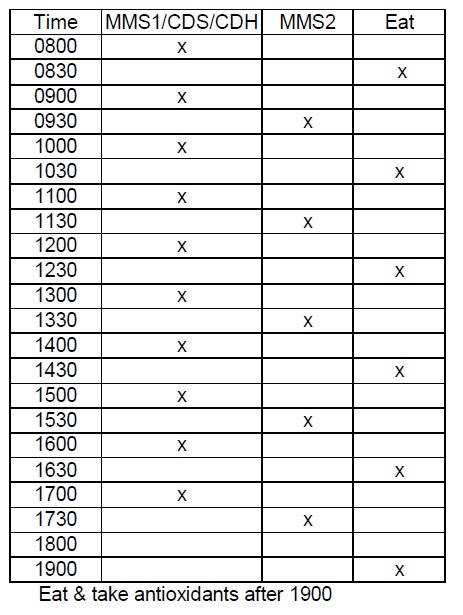 | Time | MMS1/CDS/CDH | MMS2 | Eat |
|---|---|---|---|
| 0800 | x | | |
| 0830 | | | x |
| 0900 | x | | |
| 0930 | | x | |
| 1000 | x | | |
| 1030 | | | x |
| 1100 | x | | |
| 1130 | | x | |
| 1200 | x | | |
| 1230 | | | x |
| 1300 | x | | |
| 1330 | | x | |
| 1400 | x | | |
| 1430 | | | x |
| 1500 | x | | |
| 1530 | | x | |
| 1600 | x | | |
| 1630 | | | x |
| 1700 | x | | |
| 1730 | | x | |
| 1800 | | | |
| 1900 | | | x |

Eat & take antioxidants after 1900